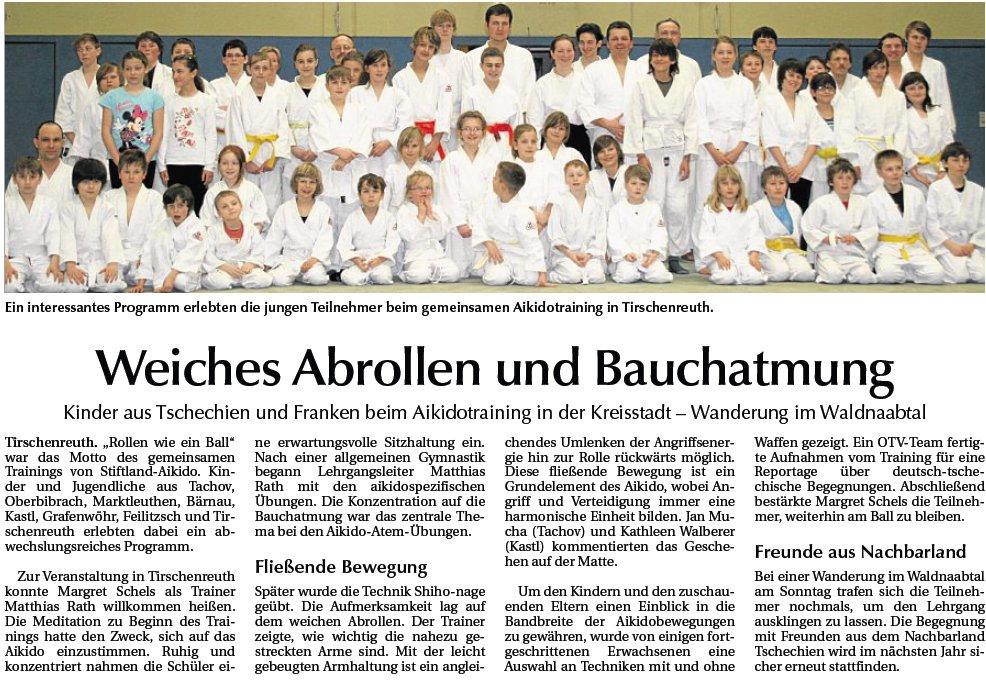 Ein interessantes Programm erlebten die jungen Teilnehmer beim gemeinsamen Aikidotraining in Tirschenreuth.

Weiches Abrollen und Bauchatmung

Kinder aus Tschechien und Franken beim Aikidotraining in der Kreisstadt – Wanderung im Waldnaabtal

Tirschenreuth. „Rollen wie ein Ball" war das Motto des gemeinsamen Trainings von Stiftland-Aikido. Kinder und Jugendliche aus Tachov, Oberbibrach, Marktleuthen, Bärnau, Kastl, Grafenwöhr, Feilitzsch und Tirschenreuth erlebten dabei ein abwechslungsreiches Programm.

Zur Veranstaltung in Tirschenreuth konnte Margret Schels als Trainer Matthias Rath willkommen heißen. Die Meditation zu Beginn des Trainings hatte den Zweck, sich auf das Aikido einzustimmen. Ruhig und konzentriert nahmen die Schüler eine erwartungsvolle Sitzhaltung ein. Nach einer allgemeinen Gymnastik begann Lehrgangsleiter Matthias Rath mit den aikidospezifischen Übungen. Die Konzentration auf die Bauchatmung war das zentrale Thema bei den Aikido-Atem-Übungen.

Fließende Bewegung

Später wurde die Technik Shiho-nage geübt. Die Aufmerksamkeit lag auf dem weichen Abrollen. Der Trainer zeigte, wie wichtig die nahezu gestreckten Arme sind. Mit der leicht gebeugten Armhaltung ist ein angleichendes Umlenken der Angriffsenergie hin zur Rolle rückwärts möglich. Diese fließende Bewegung ist ein Grundelement des Aikido, wobei Angriff und Verteidigung immer eine harmonische Einheit bilden. Jan Mucha (Tachov) und Kathleen Walberer (Kastl) kommentierten das Geschehen auf der Matte.

Um den Kindern und den zuschauenden Eltern einen Einblick in die Bandbreite der Aikidobewegungen zu gewähren, wurde von einigen fortgeschrittenen Erwachsenen eine Auswahl an Techniken mit und ohne Waffen gezeigt. Ein OTV-Team fertigte Aufnahmen vom Training für eine Reportage über deutsch-tschechische Begegnungen. Abschließend bestärkte Margret Schels die Teilnehmer, weiterhin am Ball zu bleiben.

Freunde aus Nachbarland

Bei einer Wanderung im Waldnaabtal am Sonntag trafen sich die Teilnehmer nochmals, um den Lehrgang ausklingen zu lassen. Die Begegnung mit Freunden aus dem Nachbarland Tschechien wird im nächsten Jahr sicher erneut stattfinden.